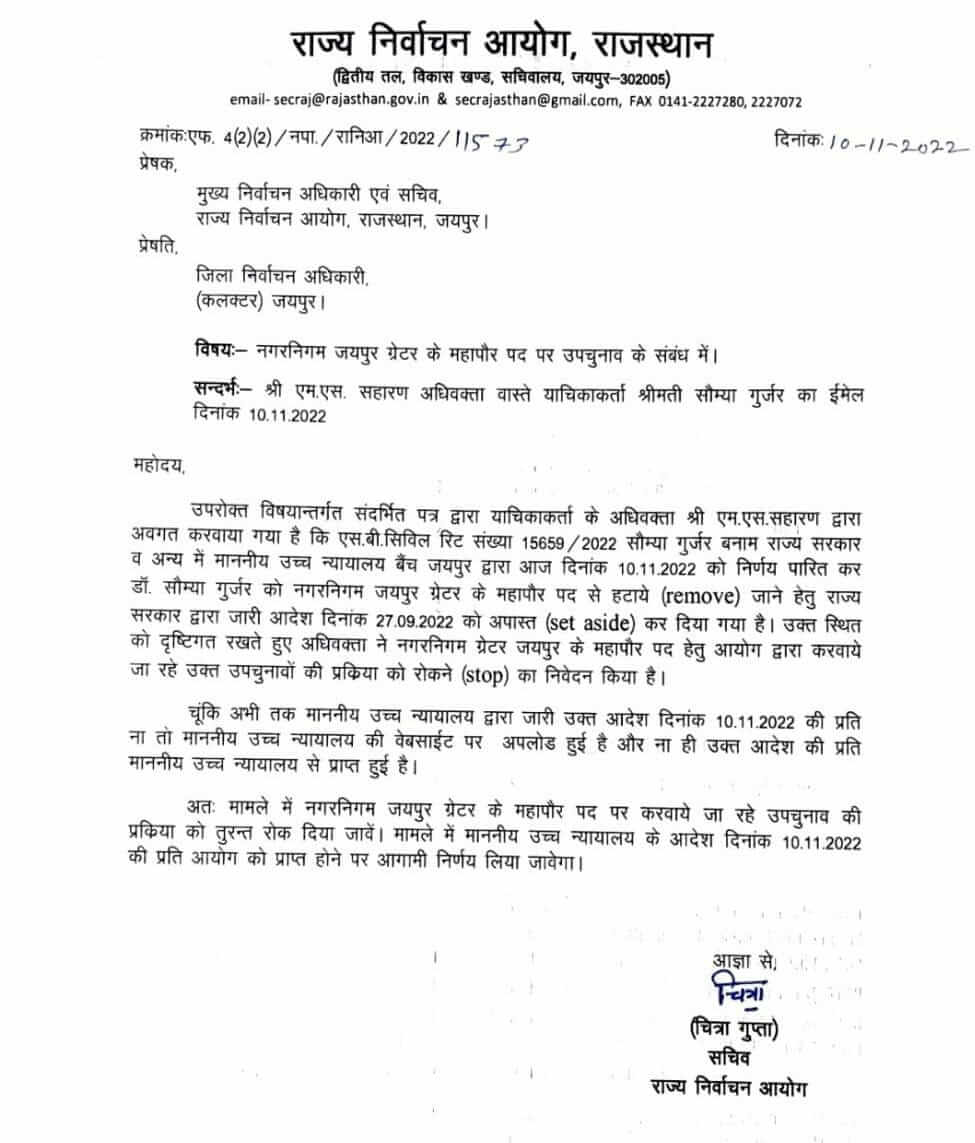 राज्य निर्वाचन आयोग, राजस्थान
(द्वितीय तल, विकास खण्ड, सचिवालय, जयपुर–302005)
email- secraj@rajasthan.gov.in & secrajasthan@gmail.com, FAX 0141-2227280, 2227072

क्रमांकःएफ. 4(2)(2)/नपा./रानिआ/2022/11573

दिनांकः 10-11-2022

प्रेषक,

मुख्य निर्वाचन अधिकारी एवं सचिव,
राज्य निर्वाचन आयोग, राजस्थान, जयपुर।

प्रेषति,

जिला निर्वाचन अधिकारी,
(कलक्टर) जयपुर।

विषयः– नगरनिगम जयपुर ग्रेटर के महापौर पद पर उपचुनाव के संबंध में।

सन्दर्भः– श्री एम.एस. सहारण अधिवक्ता वास्ते याचिकाकर्ता श्रीमती सौम्या गुर्जर का ईमेल दिनांक 10.11.2022

महोदय,

उपरोक्त विषयान्तर्गत संदर्भित पत्र द्वारा याचिकाकर्ता के अधिवक्ता श्री एम.एस.सहारण द्वारा अवगत करवाया गया है कि एस.बी.सिविल रिट संख्या 15659/2022 सौम्या गुर्जर बनाम राज्य सरकार व अन्य में माननीय उच्च न्यायालय बैंच जयपुर द्वारा आज दिनांक 10.11.2022 को निर्णय पारित कर डॉ. सौम्या गुर्जर को नगरनिगम जयपुर ग्रेटर के महापौर पद से हटाये (remove) जाने हेतु राज्य सरकार द्वारा जारी आदेश दिनांक 27.09.2022 को अपास्त (set aside) कर दिया गया है। उक्त स्थित को दृष्टिगत रखते हुए अधिवक्ता ने नगरनिगम ग्रेटर जयपुर के महापौर पद हेतु आयोग द्वारा करवाये जा रहे उक्त उपचुनावों की प्रकिया को रोकने (stop) का निवेदन किया है।

चूंकि अभी तक माननीय उच्च न्यायालय द्वारा जारी उक्त आदेश दिनांक 10.11.2022 की प्रति ना तो माननीय उच्च न्यायालय की वेबसाईट पर अपलोड हुई है और ना ही उक्त आदेश की प्रति माननीय उच्च न्यायालय से प्राप्त हुई है।

अतः मामले में नगरनिगम जयपुर ग्रेटर के महापौर पद पर करवाये जा रहे उपचुनाव की प्रकिया को तुरन्त रोक दिया जावें। मामले में माननीय उच्च न्यायालय के आदेश दिनांक 10.11.2022 की प्रति आयोग को प्राप्त होने पर आगामी निर्णय लिया जावेगा।

आज्ञा से,
चित्रा
(चित्रा गुप्ता)
सचिव
राज्य निर्वाचन आयोग